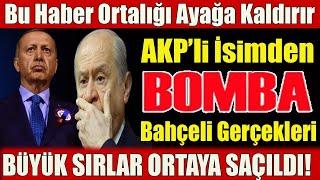 Bu Haber Ortalığı Ayağa Kaldırır

AKP'li İsimden

BOMBA

Bahçeli Gerçekleri

BÜYÜK SIRLAR ORTAYA SAÇILDI!